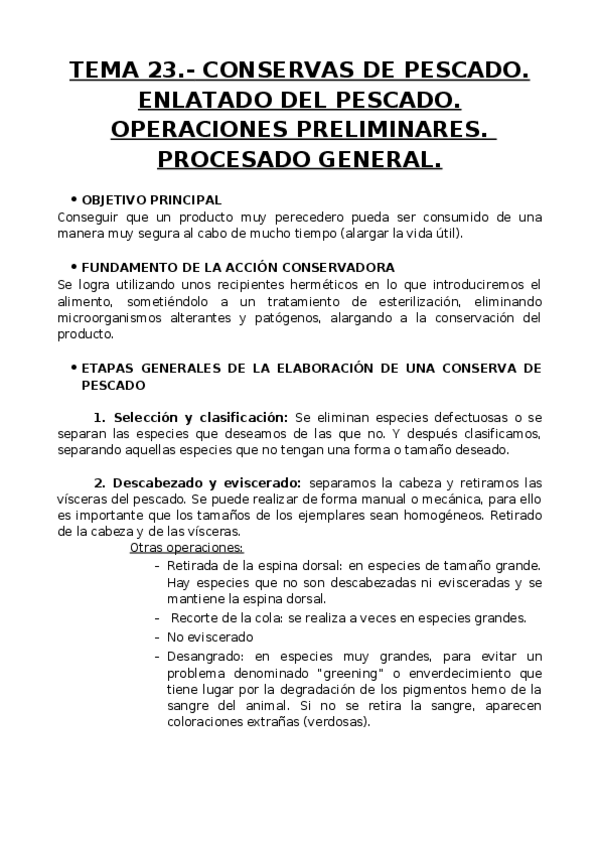 TEMA 23.- CONSERVAS DE PESCADO. ENLATADO DEL PESCADO. OPERACIONES PRELIMINARES. PROCESADO GENERAL.

• OBJETIVO PRINCIPAL
Conseguir que un producto muy perecedero pueda ser consumido de una manera muy segura al cabo de mucho tiempo (alargar la vida útil).

• FUNDAMENTO DE LA ACCIÓN CONSERVADORA
Se logra utilizando unos recipientes herméticos en lo que introduciremos el alimento, sometiéndolo a un tratamiento de esterilización, eliminando microorganismos alterantes y patógenos, alargando a la conservación del producto.

• ETAPAS GENERALES DE LA ELABORACIÓN DE UNA CONSERVA DE PESCADO

1. Selección y clasificación: Se eliminan especies defectuosas o se separan las especies que deseamos de las que no. Y después clasificamos, separando aquellas especies que no tengan una forma o tamaño deseado.

2. Descabezado y eviscerado: separamos la cabeza y retiramos las vísceras del pescado. Se puede realizar de forma manual o mecánica, para ello es importante que los tamaños de los ejemplares sean homogéneos. Retirado de la cabeza y de las vísceras.
Otras operaciones:
- Retirada de la espina dorsal: en especies de tamaño grande. Hay especies que no son descabezadas ni evisceradas y se mantiene la espina dorsal.
- Recorte de la cola: se realiza a veces en especies grandes.
- No eviscerado
- Desangrado: en especies muy grandes, para evitar un problema denominado "greening" o enverdecimiento que tiene lugar por la degradación de los pigmentos hemo de la sangre del animal. Si no se retira la sangre, aparecen coloraciones extrañas (verdosas).